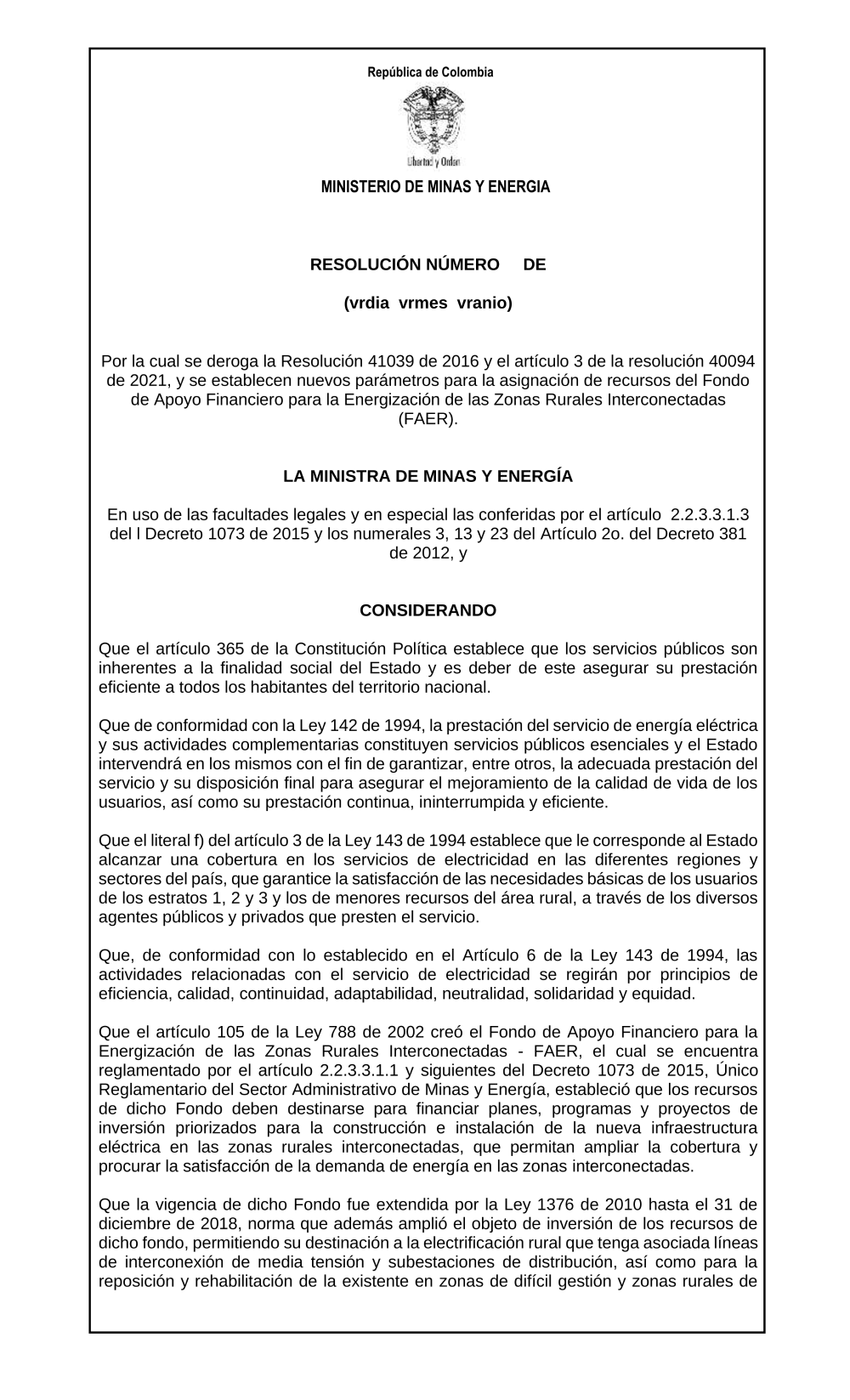 República de Colombia

Libertad y Orden

MINISTERIO DE MINAS Y ENERGIA

RESOLUCIÓN NÚMERO DE

(vrdia vrmes vranio)

Por la cual se deroga la Resolución 41039 de 2016 y el artículo 3 de la resolución 40094 de 2021, y se establecen nuevos parámetros para la asignación de recursos del Fondo de Apoyo Financiero para la Energización de las Zonas Rurales Interconectadas (FAER).

LA MINISTRA DE MINAS Y ENERGÍA

En uso de las facultades legales y en especial las conferidas por el artículo 2.2.3.3.1.3 del l Decreto 1073 de 2015 y los numerales 3, 13 y 23 del Artículo 2o. del Decreto 381 de 2012, y

CONSIDERANDO

Que el artículo 365 de la Constitución Política establece que los servicios públicos son inherentes a la finalidad social del Estado y es deber de este asegurar su prestación eficiente a todos los habitantes del territorio nacional.

Que de conformidad con la Ley 142 de 1994, la prestación del servicio de energía eléctrica y sus actividades complementarias constituyen servicios públicos esenciales y el Estado intervendrá en los mismos con el fin de garantizar, entre otros, la adecuada prestación del servicio y su disposición final para asegurar el mejoramiento de la calidad de vida de los usuarios, así como su prestación continua, ininterrumpida y eficiente.

Que el literal f) del artículo 3 de la Ley 143 de 1994 establece que le corresponde al Estado alcanzar una cobertura en los servicios de electricidad en las diferentes regiones y sectores del país, que garantice la satisfacción de las necesidades básicas de los usuarios de los estratos 1, 2 y 3 y los de menores recursos del área rural, a través de los diversos agentes públicos y privados que presten el servicio.

Que, de conformidad con lo establecido en el Artículo 6 de la Ley 143 de 1994, las actividades relacionadas con el servicio de electricidad se regirán por principios de eficiencia, calidad, continuidad, adaptabilidad, neutralidad, solidaridad y equidad.

Que el artículo 105 de la Ley 788 de 2002 creó el Fondo de Apoyo Financiero para la Energización de las Zonas Rurales Interconectadas - FAER, el cual se encuentra reglamentado por el artículo 2.2.3.3.1.1 y siguientes del Decreto 1073 de 2015, Único Reglamentario del Sector Administrativo de Minas y Energía, estableció que los recursos de dicho Fondo deben destinarse para financiar planes, programas y proyectos de inversión priorizados para la construcción e instalación de la nueva infraestructura eléctrica en las zonas rurales interconectadas, que permitan ampliar la cobertura y procurar la satisfacción de la demanda de energía en las zonas interconectadas.

Que la vigencia de dicho Fondo fue extendida por la Ley 1376 de 2010 hasta el 31 de diciembre de 2018, norma que además amplió el objeto de inversión de los recursos de dicho fondo, permitiendo su destinación a la electrificación rural que tenga asociada líneas de interconexión de media tensión y subestaciones de distribución, así como para la reposición y rehabilitación de la existente en zonas de difícil gestión y zonas rurales de